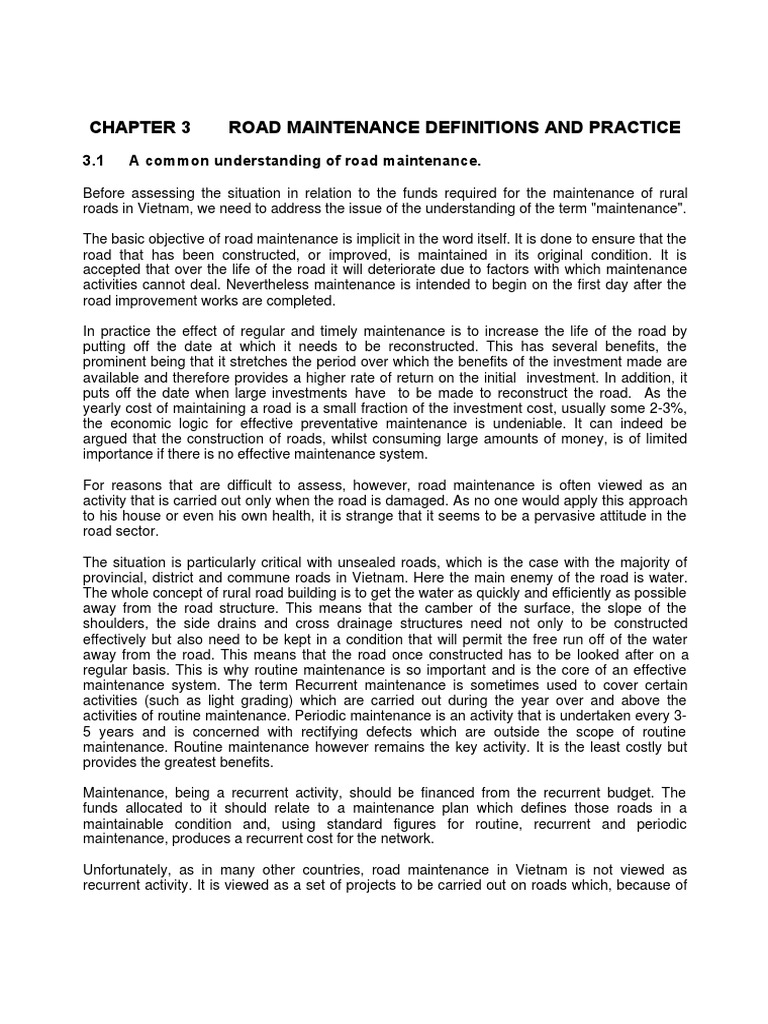 CHAPTER 3 ROAD MAINTENANCE DEFINITIONS AND PRACTICE

3.1 A common understanding of road maintenance.

Before assessing the situation in relation to the funds required for the maintenance of rural roads in Vietnam, we need to address the issue of the understanding of the term "maintenance".

The basic objective of road maintenance is implicit in the word itself. It is done to ensure that the road that has been constructed, or improved, is maintained in its original condition. It is accepted that over the life of the road it will deteriorate due to factors with which maintenance activities cannot deal. Nevertheless maintenance is intended to begin on the first day after the road improvement works are completed.

In practice the effect of regular and timely maintenance is to increase the life of the road by putting off the date at which it needs to be reconstructed. This has several benefits, the prominent being that it stretches the period over which the benefits of the investment made are available and therefore provides a higher rate of return on the initial investment. In addition, it puts off the date when large investments have to be made to reconstruct the road. As the yearly cost of maintaining a road is a small fraction of the investment cost, usually some 2-3%, the economic logic for effective preventative maintenance is undeniable. It can indeed be argued that the construction of roads, whilst consuming large amounts of money, is of limited importance if there is no effective maintenance system.

For reasons that are difficult to assess, however, road maintenance is often viewed as an activity that is carried out only when the road is damaged. As no one would apply this approach to his house or even his own health, it is strange that it seems to be a pervasive attitude in the road sector.

The situation is particularly critical with unsealed roads, which is the case with the majority of provincial, district and commune roads in Vietnam. Here the main enemy of the road is water. The whole concept of rural road building is to get the water as quickly and efficiently as possible away from the road structure. This means that the camber of the surface, the slope of the shoulders, the side drains and cross drainage structures need not only to be constructed effectively but also need to be kept in a condition that will permit the free run off of the water away from the road. This means that the road once constructed has to be looked after on a regular basis. This is why routine maintenance is so important and is the core of an effective maintenance system. The term Recurrent maintenance is sometimes used to cover certain activities (such as light grading) which are carried out during the year over and above the activities of routine maintenance. Periodic maintenance is an activity that is undertaken every 3-5 years and is concerned with rectifying defects which are outside the scope of routine maintenance. Routine maintenance however remains the key activity. It is the least costly but provides the greatest benefits.

Maintenance, being a recurrent activity, should be financed from the recurrent budget. The funds allocated to it should relate to a maintenance plan which defines those roads in a maintainable condition and, using standard figures for routine, recurrent and periodic maintenance, produces a recurrent cost for the network.

Unfortunately, as in many other countries, road maintenance in Vietnam is not viewed as recurrent activity. It is viewed as a set of projects to be carried out on roads which, because of